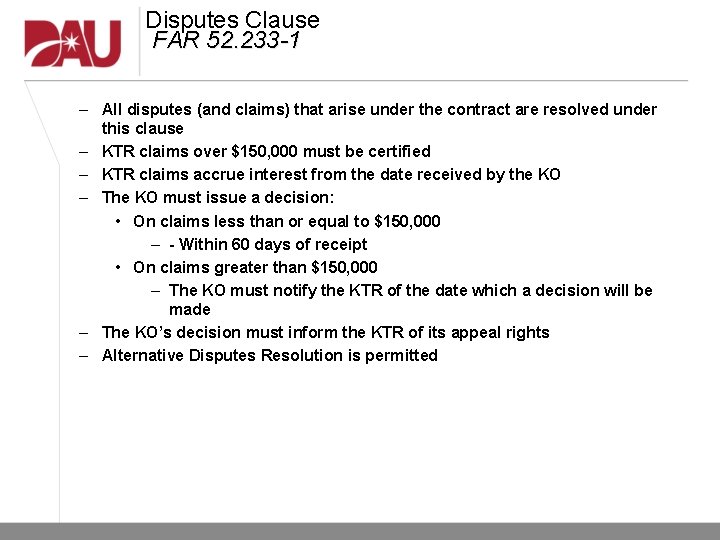 DAU

Disputes Clause
FAR 52.233-1

– All disputes (and claims) that arise under the contract are resolved under this clause
– KTR claims over \$150,000 must be certified
– KTR claims accrue interest from the date received by the KO
– The KO must issue a decision:
  • On claims less than or equal to \$150,000
    – - Within 60 days of receipt
  • On claims greater than \$150,000
    – The KO must notify the KTR of the date which a decision will be made
– The KO's decision must inform the KTR of its appeal rights
– Alternative Disputes Resolution is permitted